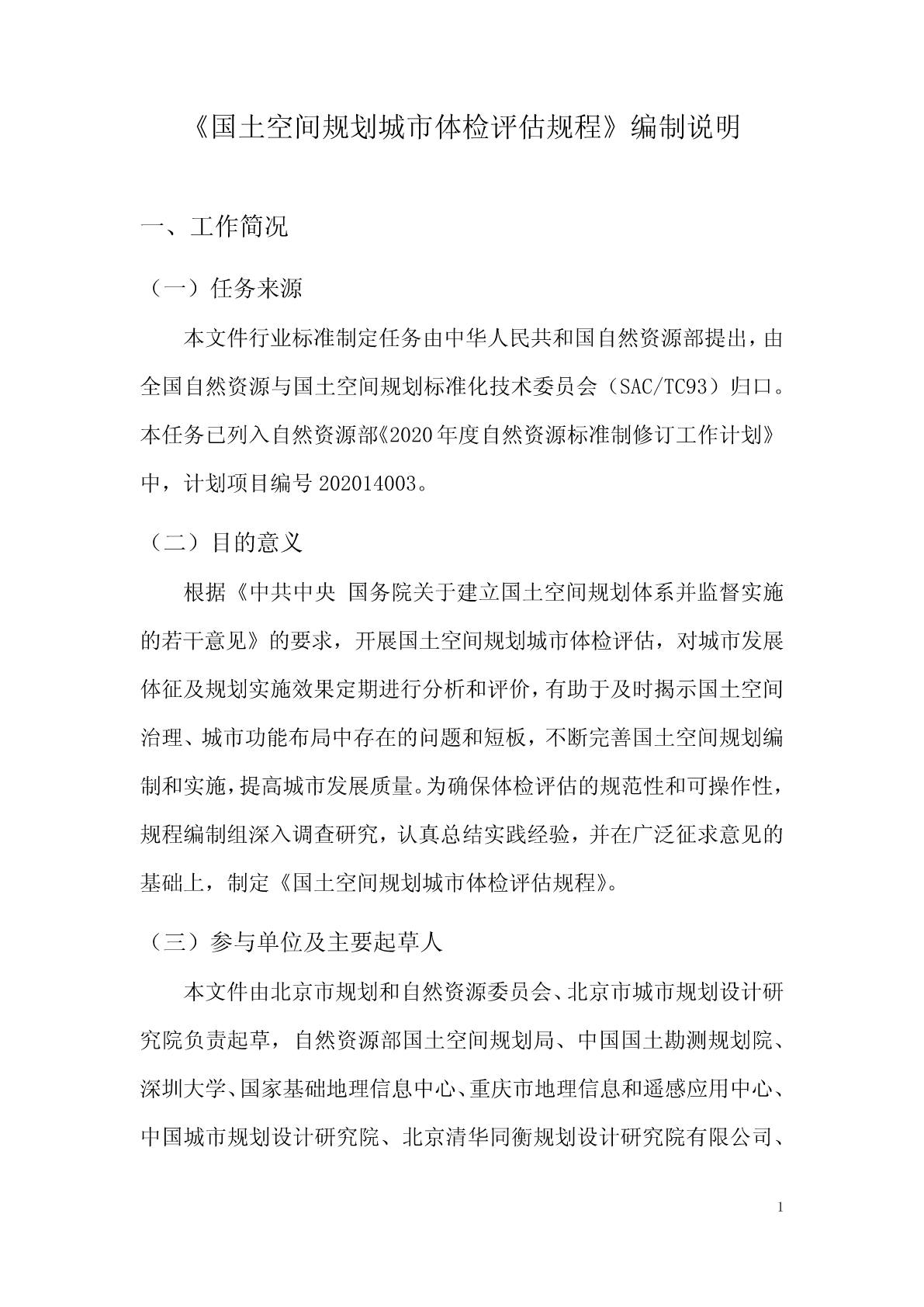 《国土空间规划城市体检评估规程》编制说明

一、工作简况

（一）任务来源

本文件行业标准制定任务由中华人民共和国自然资源部提出，由全国自然资源与国土空间规划标准化技术委员会（SAC/TC93）归口。本任务已列入自然资源部《2020年度自然资源标准制修订工作计划》中，计划项目编号 202014003。

（二）目的意义

根据《中共中央 国务院关于建立国土空间规划体系并监督实施的若干意见》的要求，开展国土空间规划城市体检评估，对城市发展体征及规划实施效果定期进行分析和评价，有助于及时揭示国土空间治理、城市功能布局中存在的问题和短板，不断完善国土空间规划编制和实施，提高城市发展质量。为确保体检评估的规范性和可操作性，规程编制组深入调查研究，认真总结实践经验，并在广泛征求意见的基础上，制定《国土空间规划城市体检评估规程》。

（三）参与单位及主要起草人

本文件由北京市规划和自然资源委员会、北京市城市规划设计研究院负责起草，自然资源部国土空间规划局、中国国土勘测规划院、深圳大学、国家基础地理信息中心、重庆市地理信息和遥感应用中心、中国城市规划设计研究院、北京清华同衡规划设计研究院有限公司、

1